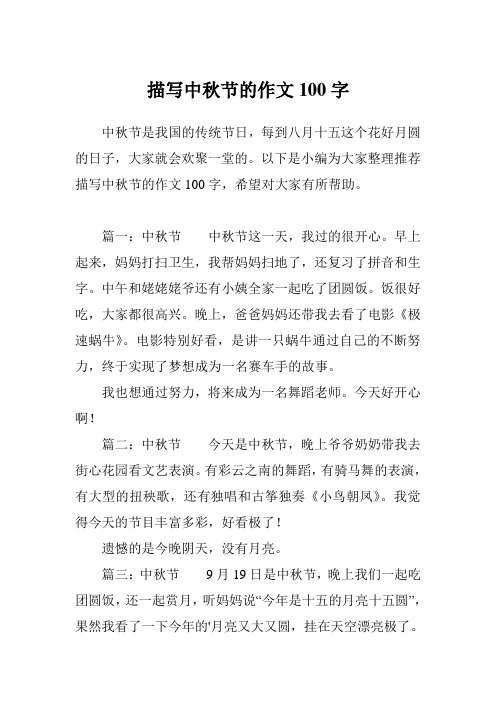 描写中秋节的作文 100 字

中秋节是我国的传统节日，每到八月十五这个花好月圆的日子，大家就会欢聚一堂的。以下是小编为大家整理推荐描写中秋节的作文 100 字，希望对大家有所帮助。

篇一：中秋节　　中秋节这一天，我过的很开心。早上起来，妈妈打扫卫生，我帮妈妈扫地了，还复习了拼音和生字。中午和姥姥姥爷还有小姨全家一起吃了团圆饭。饭很好吃，大家都很高兴。晚上，爸爸妈妈还带我去看了电影《极速蜗牛》。电影特别好看，是讲一只蜗牛通过自己的不断努力，终于实现了梦想成为一名赛车手的故事。

我也想通过努力，将来成为一名舞蹈老师。今天好开心啊！

篇二：中秋节　　今天是中秋节，晚上爷爷奶奶带我去街心花园看文艺表演。有彩云之南的舞蹈，有骑马舞的表演，有大型的扭秧歌，还有独唱和古筝独奏《小鸟朝凤》。我觉得今天的节目丰富多彩，好看极了！

遗憾的是今晚阴天，没有月亮。

篇三：中秋节　　9 月 19 日是中秋节，晚上我们一起吃团圆饭，还一起赏月，听妈妈说“今年是十五的月亮十五圆”，果然我看了一下今年的'月亮又大又圆，挂在天空漂亮极了。